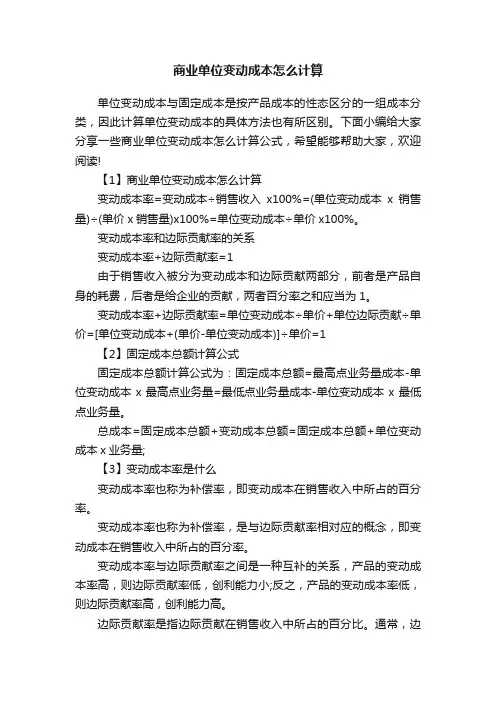 商业单位变动成本怎么计算

单位变动成本与固定成本是按产品成本的性态区分的一组成本分类，因此计算单位变动成本的具体方法也有所区别。下面小编给大家分享一些商业单位变动成本怎么计算公式，希望能够帮助大家，欢迎阅读!

【1】商业单位变动成本怎么计算

变动成本率=变动成本÷销售收入 x100%=(单位变动成本 x 销售量)÷(单价 x 销售量)x100%=单位变动成本÷单价 x100%。

变动成本率和边际贡献率的关系

变动成本率+边际贡献率=1

由于销售收入被分为变动成本和边际贡献两部分，前者是产品自身的耗费，后者是给企业的贡献，两者百分率之和应当为 1。

变动成本率+边际贡献率=单位变动成本÷单价+单位边际贡献÷单价=[单位变动成本+(单价-单位变动成本)]÷单价=1

【2】固定成本总额计算公式

固定成本总额计算公式为：固定成本总额=最高点业务量成本-单位变动成本 x 最高点业务量=最低点业务量成本-单位变动成本 x 最低点业务量。

总成本=固定成本总额+变动成本总额=固定成本总额+单位变动成本 x 业务量;

【3】变动成本率是什么

变动成本率也称为补偿率，即变动成本在销售收入中所占的百分率。

变动成本率也称为补偿率，是与边际贡献率相对应的概念，即变动成本在销售收入中所占的百分率。

变动成本率与边际贡献率之间是一种互补的关系，产品的变动成本率高，则边际贡献率低，创利能力小;反之，产品的变动成本率低，则边际贡献率高，创利能力高。

边际贡献率是指边际贡献在销售收入中所占的百分比。通常，边